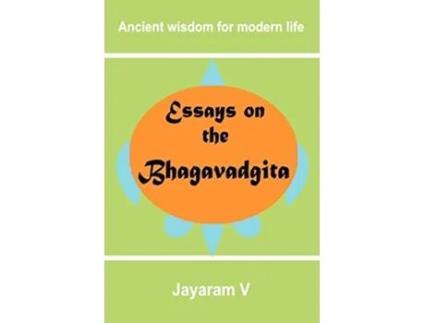 Ancient wisdom for modern life

Essays on the Bhagavadgita

Jayaram V